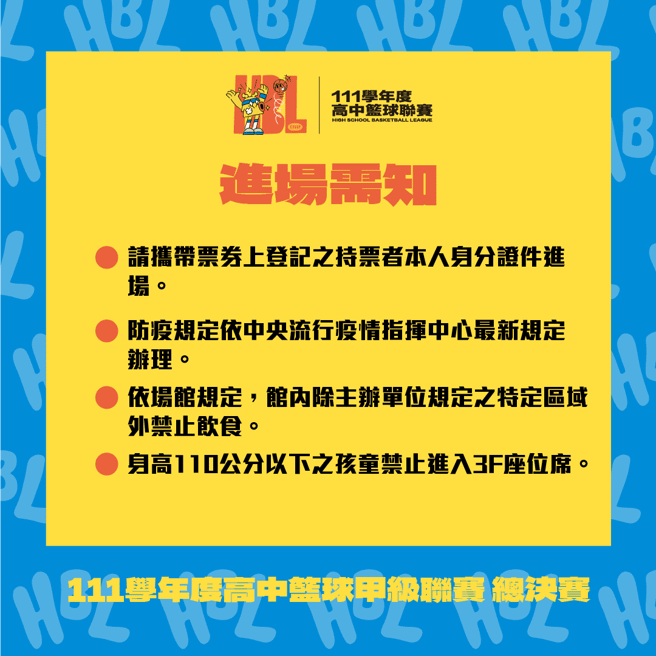 HBL

111學年度
高中籃球聯賽
HIGH SCHOOL BASKETBALL LEAGUE

進場需知

請攜帶票券上登記之持票者本人身分證件進場。

防疫規定依中央流行疫情指揮中心最新規定辦理。

依場館規定，館內除主辦單位規定之特定區域外禁止飲食。

身高110公分以下之孩童禁止進入3F座位席。

111學年度高中籃球甲級聯賽 總決賽